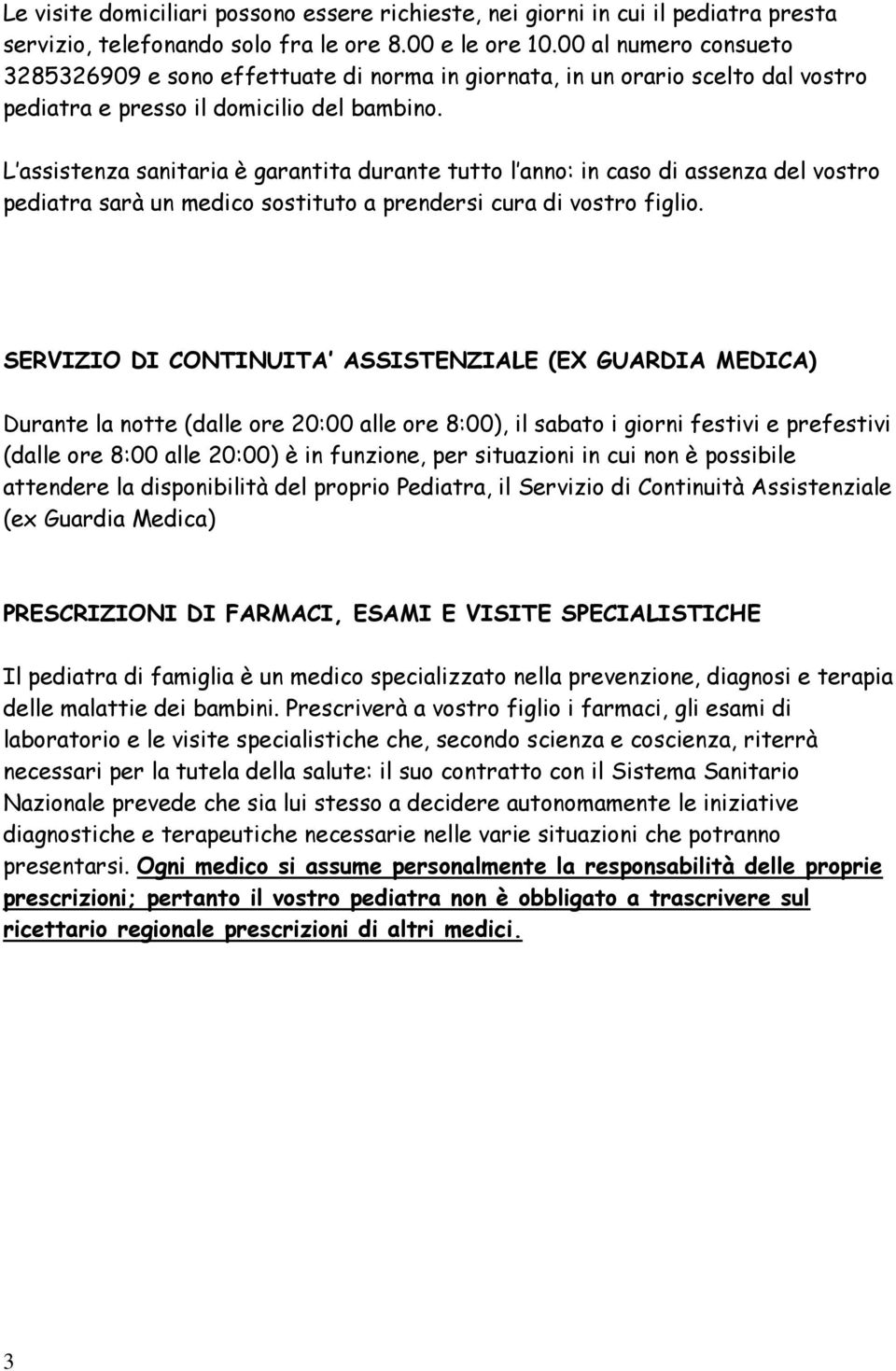 Le visite domiciliari possono essere richieste, nei giorni in cui il pediatra presta servizio, telefonando solo fra le ore 8.00 e le ore 10.00 al numero consueto 3285326909 e sono effettuate di norma in giornata, in un orario scelto dal vostro pediatra e presso il domicilio del bambino.

L'assistenza sanitaria è garantita durante tutto l'anno: in caso di assenza del vostro pediatra sarà un medico sostituto a prendersi cura di vostro figlio.

SERVIZIO DI CONTINUITA' ASSISTENZIALE (EX GUARDIA MEDICA)

Durante la notte (dalle ore 20:00 alle ore 8:00), il sabato i giorni festivi e prefestivi (dalle ore 8:00 alle 20:00) è in funzione, per situazioni in cui non è possibile attendere la disponibilità del proprio Pediatra, il Servizio di Continuità Assistenziale (ex Guardia Medica)

PRESCRIZIONI DI FARMACI, ESAMI E VISITE SPECIALISTICHE

Il pediatra di famiglia è un medico specializzato nella prevenzione, diagnosi e terapia delle malattie dei bambini. Prescriverà a vostro figlio i farmaci, gli esami di laboratorio e le visite specialistiche che, secondo scienza e coscienza, riterrà necessari per la tutela della salute: il suo contratto con il Sistema Sanitario Nazionale prevede che sia lui stesso a decidere autonomamente le iniziative diagnostiche e terapeutiche necessarie nelle varie situazioni che potranno presentarsi. Ogni medico si assume personalmente la responsabilità delle proprie prescrizioni; pertanto il vostro pediatra non è obbligato a trascrivere sul ricettario regionale prescrizioni di altri medici.

3